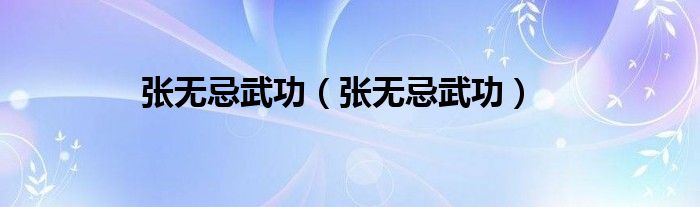 张无忌武功（张无忌武功）